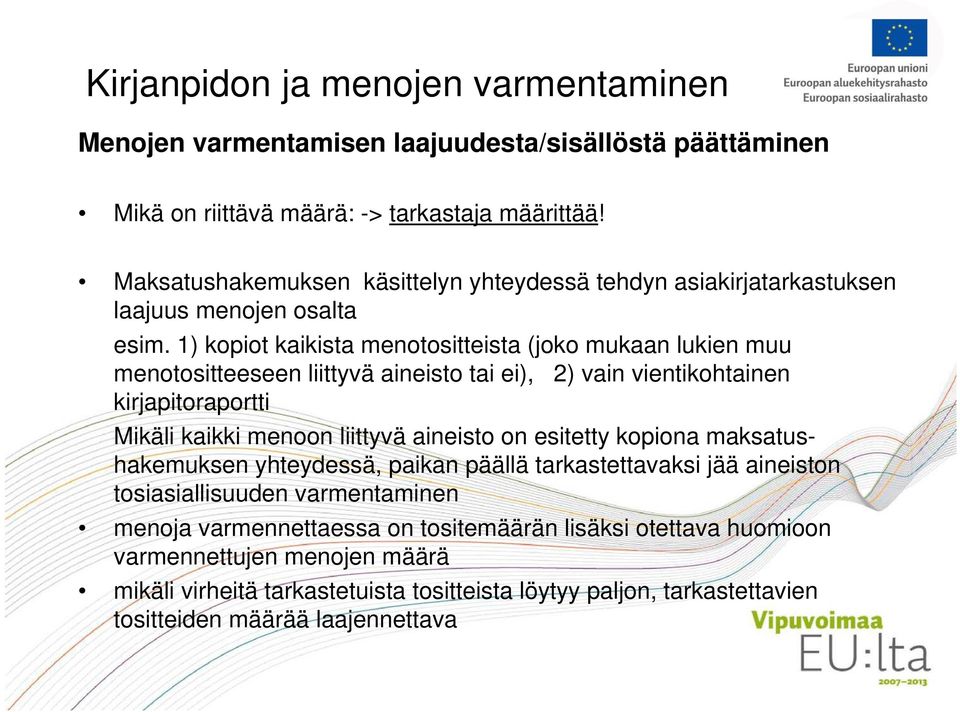 Kirjanpidon ja menojen varmentaminen

Euroopan unioni
Euroopan aluekehitysrahasto
Euroopan sosiaalirahasto

Menojen varmentamisen laajuudesta/sisällöstä päättäminen

• Mikä on riittävä määrä: -> tarkastaja määrittää!

• Maksatushakemuksen käsittelyn yhteydessä tehdyn asiakirjatarkastuksen laajuus menojen osalta

esim. 1) kopiot kaikista menotositteista (joko mukaan lukien muu menotositteeseen liittyvä aineisto tai ei), 2) vain vientikohtainen kirjapitoraportti

Mikäli kaikki menoon liittyvä aineisto on esitetty kopiona maksatushakemuksen yhteydessä, paikan päällä tarkastettavaksi jää aineiston tosiasiallisuuden varmentaminen

• menoja varmennettaessa on tositemäärän lisäksi otettava huomioon varmennettujen menojen määrä

• mikäli virheitä tarkastetuista tositteista löytyy paljon, tarkastettavien tositteiden määrää laajennettava

Vipuvoimaa
EU:lta
2007–2013